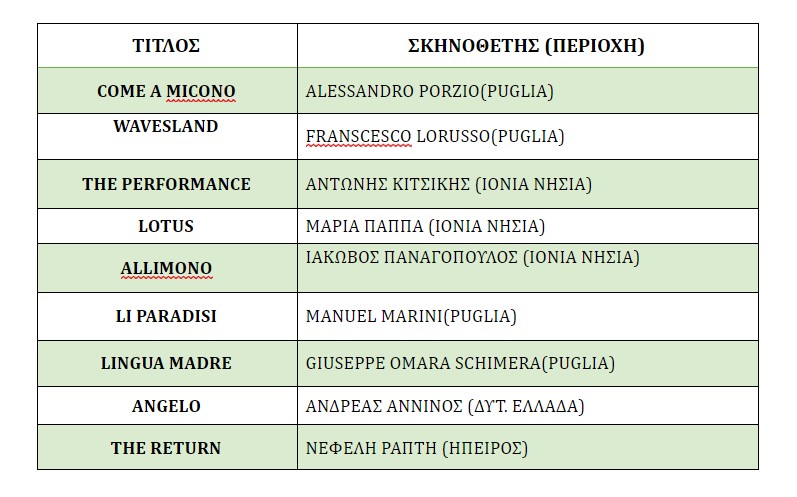 | ΤΙΤΛΟΣ | ΣΚΗΝΟΘΕΤΗΣ (ΠΕΡΙΟΧΗ) |
|---|---|
| COME A MICONO | ALESSANDRO PORZIO(PUGLIA) |
| WAVESLAND | FRANSCESCO LORUSSO(PUGLIA) |
| THE PERFORMANCE | ΑΝΤΩΝΗΣ ΚΙΤΣΙΚΗΣ (ΙΟΝΙΑ ΝΗΣΙΑ) |
| LOTUS | ΜΑΡΙΑ ΠΑΠΠΑ (ΙΟΝΙΑ ΝΗΣΙΑ) |
| ALLIMONO | ΙΑΚΩΒΟΣ ΠΑΝΑΓΟΠΟΥΛΟΣ (ΙΟΝΙΑ ΝΗΣΙΑ) |
| LI PARADISI | MANUEL MARINI(PUGLIA) |
| LINGUA MADRE | GIUSEPPE OMARA SCHIMERA(PUGLIA) |
| ANGELO | ΑΝΔΡΕΑΣ ΑΝΝΙΝΟΣ (ΔΥΤ. ΕΛΛΑΔΑ) |
| THE RETURN | ΝΕΦΕΛΗ ΡΑΠΤΗ (ΗΠΕΙΡΟΣ) |